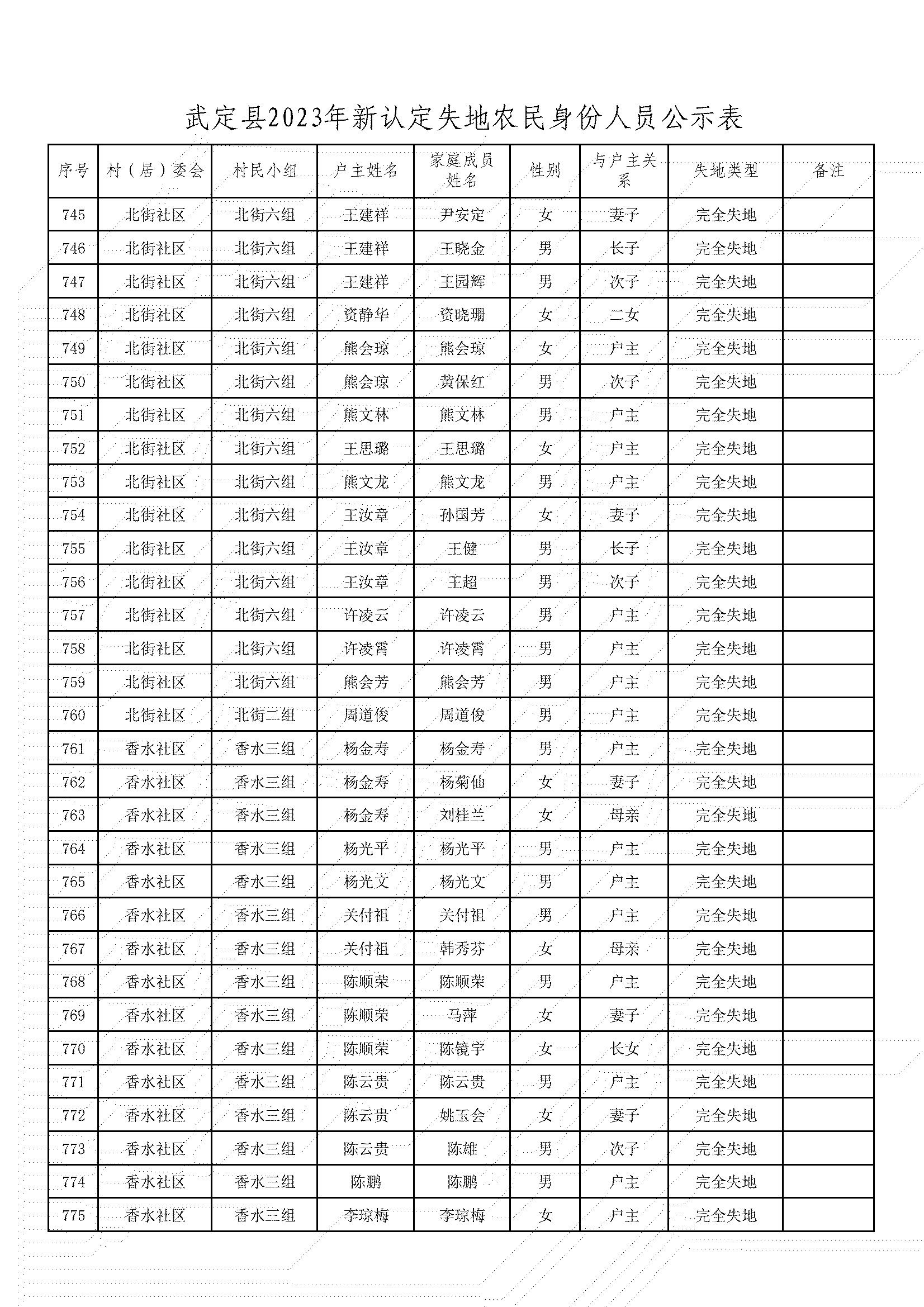 武定县2023年新认定失地农民身份人员公示表

| 序号 | 村（居）委会 | 村民小组 | 户主姓名 | 家庭成员姓名 | 性别 | 与户主关系 | 失地类型 | 备注 |
|---|---|---|---|---|---|---|---|---|
| 745 | 北街社区 | 北街六组 | 王建祥 | 尹安定 | 女 | 妻子 | 完全失地 | |
| 746 | 北街社区 | 北街六组 | 王建祥 | 王晓金 | 男 | 长子 | 完全失地 | |
| 747 | 北街社区 | 北街六组 | 王建祥 | 王园辉 | 男 | 次子 | 完全失地 | |
| 748 | 北街社区 | 北街六组 | 资静华 | 资晓珊 | 女 | 二女 | 完全失地 | |
| 749 | 北街社区 | 北街六组 | 熊会琼 | 熊会琼 | 女 | 户主 | 完全失地 | |
| 750 | 北街社区 | 北街六组 | 熊会琼 | 黄保红 | 男 | 次子 | 完全失地 | |
| 751 | 北街社区 | 北街六组 | 熊文林 | 熊文林 | 男 | 户主 | 完全失地 | |
| 752 | 北街社区 | 北街六组 | 王思璐 | 王思璐 | 女 | 户主 | 完全失地 | |
| 753 | 北街社区 | 北街六组 | 熊文龙 | 熊文龙 | 男 | 户主 | 完全失地 | |
| 754 | 北街社区 | 北街六组 | 王汝章 | 孙国芳 | 女 | 妻子 | 完全失地 | |
| 755 | 北街社区 | 北街六组 | 王汝章 | 王健 | 男 | 长子 | 完全失地 | |
| 756 | 北街社区 | 北街六组 | 王汝章 | 王超 | 男 | 次子 | 完全失地 | |
| 757 | 北街社区 | 北街六组 | 许凌云 | 许凌云 | 男 | 户主 | 完全失地 | |
| 758 | 北街社区 | 北街六组 | 许凌霄 | 许凌霄 | 男 | 户主 | 完全失地 | |
| 759 | 北街社区 | 北街六组 | 熊会芳 | 熊会芳 | 男 | 户主 | 完全失地 | |
| 760 | 北街社区 | 北街二组 | 周道俊 | 周道俊 | 男 | 户主 | 完全失地 | |
| 761 | 香水社区 | 香水三组 | 杨金寿 | 杨金寿 | 男 | 户主 | 完全失地 | |
| 762 | 香水社区 | 香水三组 | 杨金寿 | 杨菊仙 | 女 | 妻子 | 完全失地 | |
| 763 | 香水社区 | 香水三组 | 杨金寿 | 刘桂兰 | 女 | 母亲 | 完全失地 | |
| 764 | 香水社区 | 香水三组 | 杨光平 | 杨光平 | 男 | 户主 | 完全失地 | |
| 765 | 香水社区 | 香水三组 | 杨光文 | 杨光文 | 男 | 户主 | 完全失地 | |
| 766 | 香水社区 | 香水三组 | 关付祖 | 关付祖 | 男 | 户主 | 完全失地 | |
| 767 | 香水社区 | 香水三组 | 关付祖 | 韩秀芬 | 女 | 母亲 | 完全失地 | |
| 768 | 香水社区 | 香水三组 | 陈顺荣 | 陈顺荣 | 男 | 户主 | 完全失地 | |
| 769 | 香水社区 | 香水三组 | 陈顺荣 | 马萍 | 女 | 妻子 | 完全失地 | |
| 770 | 香水社区 | 香水三组 | 陈顺荣 | 陈镜宇 | 女 | 长女 | 完全失地 | |
| 771 | 香水社区 | 香水三组 | 陈云贵 | 陈云贵 | 男 | 户主 | 完全失地 | |
| 772 | 香水社区 | 香水三组 | 陈云贵 | 姚玉会 | 女 | 妻子 | 完全失地 | |
| 773 | 香水社区 | 香水三组 | 陈云贵 | 陈雄 | 男 | 次子 | 完全失地 | |
| 774 | 香水社区 | 香水三组 | 陈鹏 | 陈鹏 | 男 | 户主 | 完全失地 | |
| 775 | 香水社区 | 香水三组 | 李琼梅 | 李琼梅 | 女 | 户主 | 完全失地 | |